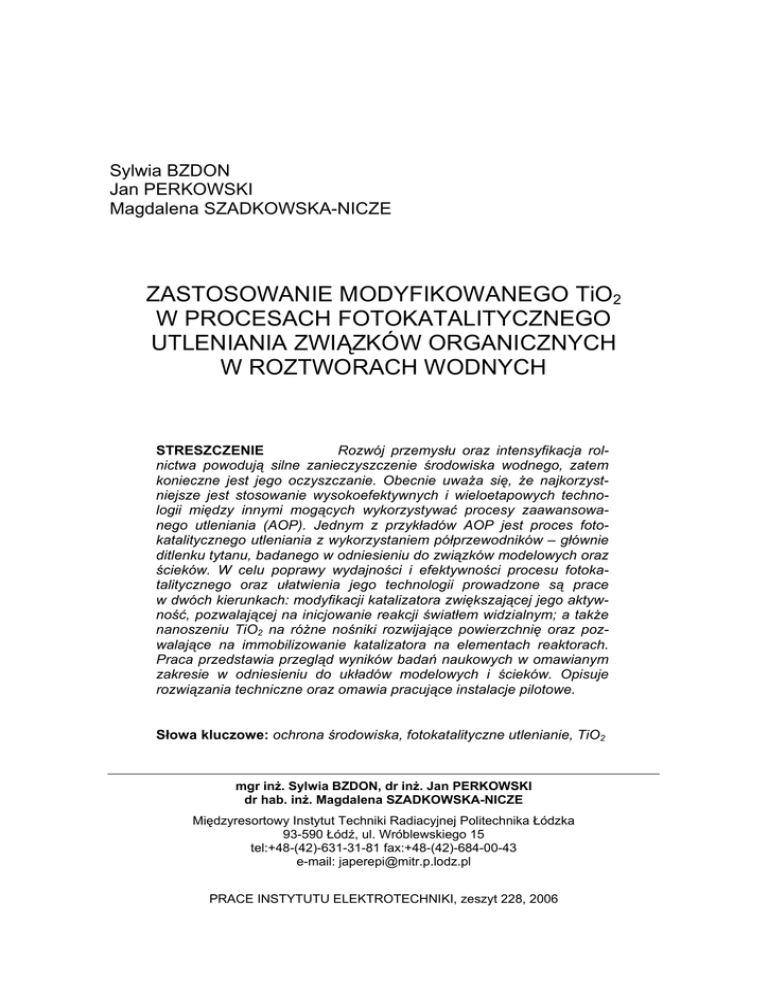 Sylwia BZDON
Jan PERKOWSKI
Magdalena SZADKOWSKA-NICZE

ZASTOSOWANIE MODYFIKOWANEGO $TiO_2$ W PROCESACH FOTOKATALITYCZNEGO UTLENIANIA ZWIĄZKÓW ORGANICZNYCH W ROZTWORACH WODNYCH

STRESZCZENIE Rozwój przemysłu oraz intensyfikacja rolnictwa powodują silne zanieczyszczenie środowiska wodnego, zatem konieczne jest jego oczyszczanie. Obecnie uważa się, że najkorzystniejsze jest stosowanie wysokoefektywnych i wieloetapowych technologii między innymi mogących wykorzystywać procesy zaawansowanego utleniania (AOP). Jednym z przykładów AOP jest proces fotokatalitycznego utleniania z wykorzystaniem półprzewodników – głównie ditlenku tytanu, badanego w odniesieniu do związków modelowych oraz ścieków. W celu poprawy wydajności i efektywności procesu fotokatalitycznego oraz ułatwienia jego technologii prowadzone są prace w dwóch kierunkach: modyfikacji katalizatora zwiększającej jego aktywność, pozwalającej na inicjowanie reakcji światłem widzialnym; a także nanoszeniu $TiO_2$ na różne nośniki rozwijające powierzchnię oraz pozwalające na immobilizowanie katalizatora na elementach reaktorach. Praca przedstawia przegląd wyników badań naukowych w omawianym zakresie w odniesieniu do układów modelowych i ścieków. Opisuje rozwiązania techniczne oraz omawia pracujące instalacje pilotowe.

Słowa kluczowe: ochrona środowiska, fotokatalityczne utlenianie, $TiO_2$

mgr inż. Sylwia BZDON, dr inż. Jan PERKOWSKI
dr hab. inż. Magdalena SZADKOWSKA-NICZE

Międzyresortowy Instytut Techniki Radiacyjnej Politechnika Łódzka
93-590 Łódź, ul. Wróblewskiego 15
tel:+48-(42)-631-31-81 fax:+48-(42)-684-00-43
e-mail: japerepi@mitr.p.lodz.pl

PRACE INSTYTUTU ELEKTROTECHNIKI, zeszyt 228, 2006